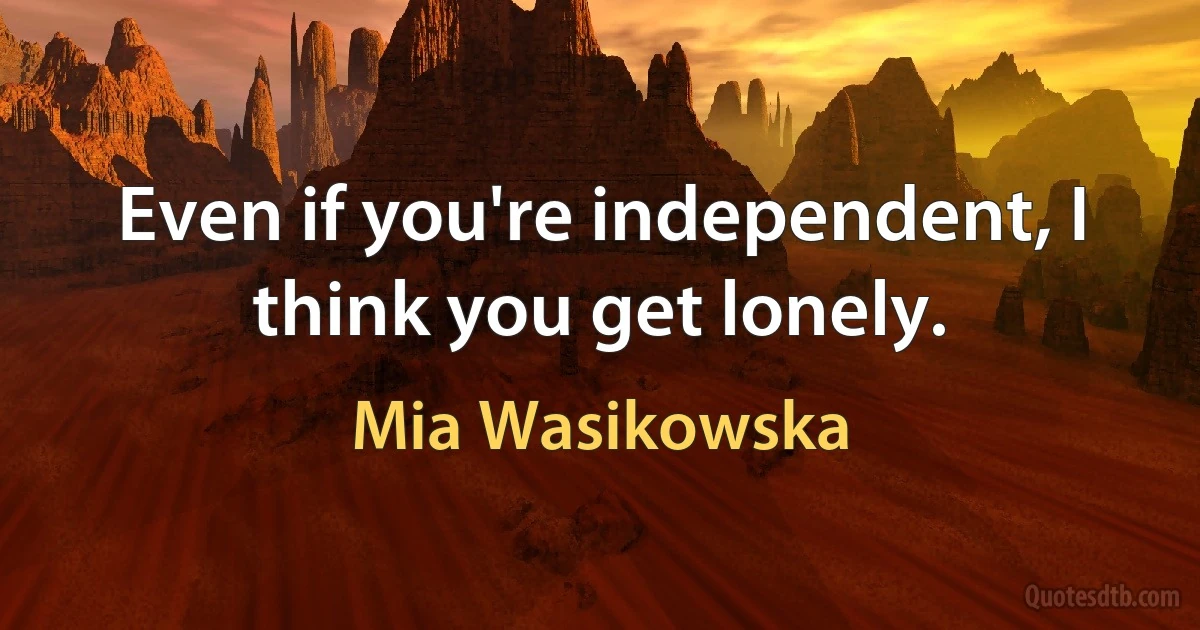 Even if you're independent, I think you get lonely.

Mia Wasikowska

Quotesdtb.com